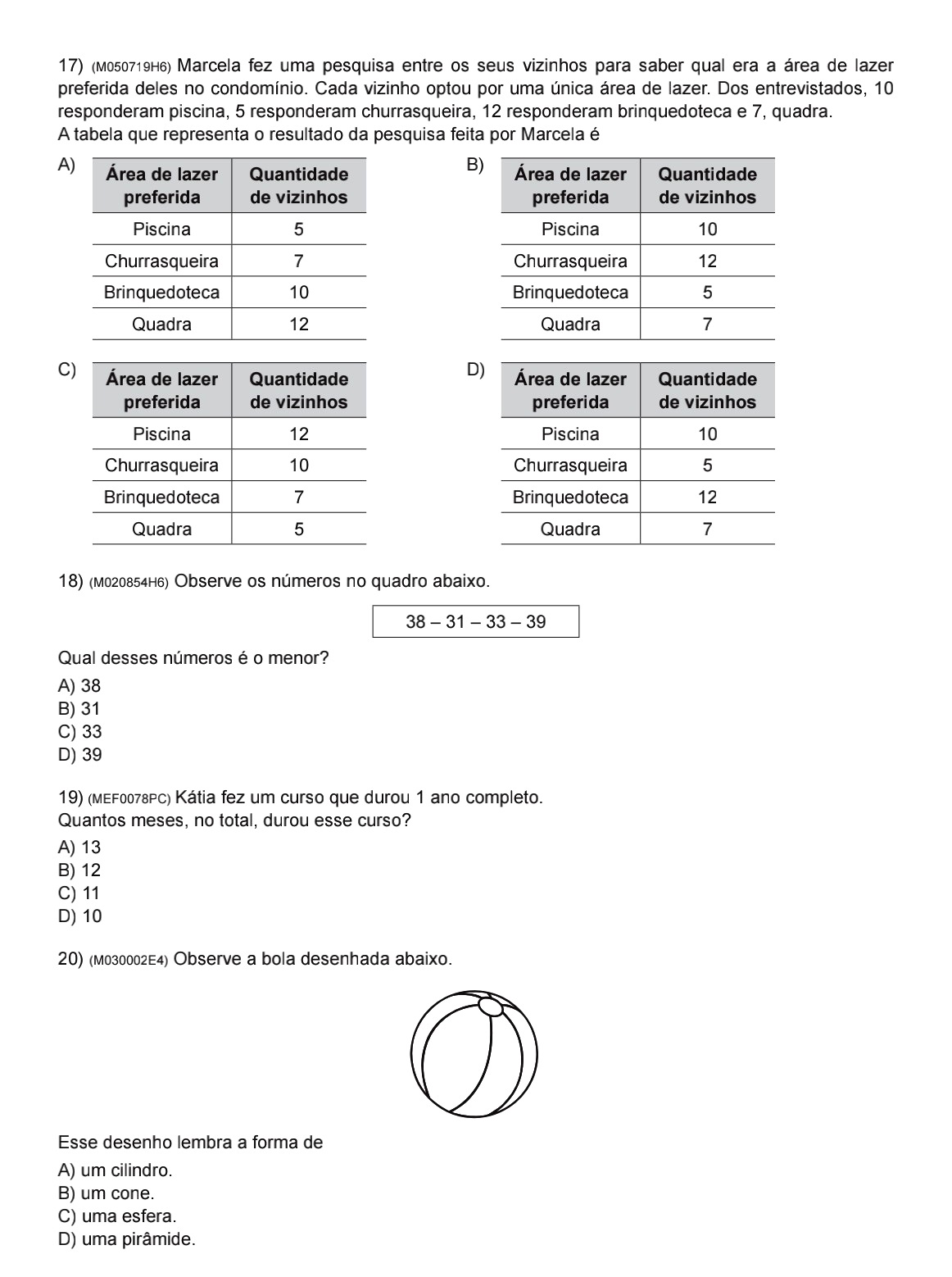 17) (M050719H6) Marcela fez uma pesquisa entre os seus vizinhos para saber qual era a área de lazer preferida deles no condomínio. Cada vizinho optou por uma única área de lazer. Dos entrevistados, 10 responderam piscina, 5 responderam churrasqueira, 12 responderam brinquedoteca e 7, quadra.
A tabela que representa o resultado da pesquisa feita por Marcela é

A)
| Área de lazer preferida | Quantidade de vizinhos |
|---|---|
| Piscina | 5 |
| Churrasqueira | 7 |
| Brinquedoteca | 10 |
| Quadra | 12 |

B)
| Área de lazer preferida | Quantidade de vizinhos |
|---|---|
| Piscina | 10 |
| Churrasqueira | 12 |
| Brinquedoteca | 5 |
| Quadra | 7 |

C)
| Área de lazer preferida | Quantidade de vizinhos |
|---|---|
| Piscina | 12 |
| Churrasqueira | 10 |
| Brinquedoteca | 7 |
| Quadra | 5 |

D)
| Área de lazer preferida | Quantidade de vizinhos |
|---|---|
| Piscina | 10 |
| Churrasqueira | 5 |
| Brinquedoteca | 12 |
| Quadra | 7 |

18) (M020854H6) Observe os números no quadro abaixo.

38 – 31 – 33 – 39

Qual desses números é o menor?
A) 38
B) 31
C) 33
D) 39

19) (MEF0078PC) Kátia fez um curso que durou 1 ano completo.
Quantos meses, no total, durou esse curso?
A) 13
B) 12
C) 11
D) 10

20) (M030002E4) Observe a bola desenhada abaixo.

Esse desenho lembra a forma de
A) um cilindro.
B) um cone.
C) uma esfera.
D) uma pirâmide.